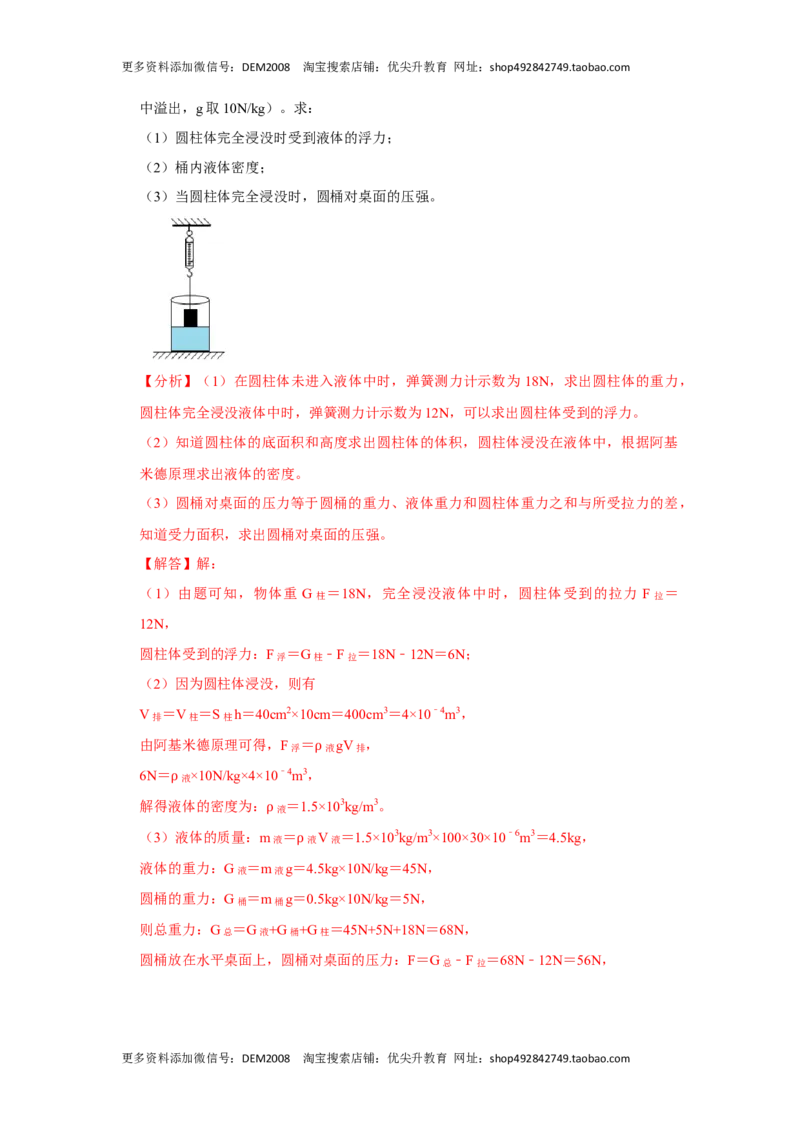 更多资料添加微信号：DEM2008　淘宝搜索店铺：优尖升教育　网址：shop492842749.taobao.com

中溢出，g 取 10N/kg）。求：

（1）圆柱体完全浸没时受到液体的浮力；

（2）桶内液体密度；

（3）当圆柱体完全浸没时，圆桶对桌面的压强。

【分析】（1）在圆柱体未进入液体中时，弹簧测力计示数为 18N，求出圆柱体的重力，圆柱体完全浸没液体中时，弹簧测力计示数为 12N，可以求出圆柱体受到的浮力。

（2）知道圆柱体的底面积和高度求出圆柱体的体积，圆柱体浸没在液体中，根据阿基米德原理求出液体的密度。

（3）圆桶对桌面的压力等于圆桶的重力、液体重力和圆柱体重力之和与所受拉力的差，知道受力面积，求出圆桶对桌面的压强。

【解答】解：

（1）由题可知，物体重 $G_{柱}=18N$，完全浸没液体中时，圆柱体受到的拉力 $F_{拉}=12N$，

圆柱体受到的浮力：$F_{浮}=G_{柱}-F_{拉}=18N-12N=6N$；

（2）因为圆柱体浸没，则有

$V_{排}=V_{柱}=S_{柱}h=40cm^2\times10cm=400cm^3=4\times10^{-4}m^3$，

由阿基米德原理可得，$F_{浮}=\rho_{液}gV_{排}$，

$6N=\rho_{液}\times10N/kg\times4\times10^{-4}m^3$，

解得液体的密度为：$\rho_{液}=1.5\times10^3kg/m^3$。

（3）液体的质量：$m_{液}=\rho_{液}V_{液}=1.5\times10^3kg/m^3\times100\times30\times10^{-6}m^3=4.5kg$，

液体的重力：$G_{液}=m_{液}g=4.5kg\times10N/kg=45N$，

圆桶的重力：$G_{桶}=m_{桶}g=0.5kg\times10N/kg=5N$，

则总重力：$G_{总}=G_{液}+G_{桶}+G_{柱}=45N+5N+18N=68N$，

圆桶放在水平桌面上，圆桶对桌面的压力：$F=G_{总}-F_{拉}=68N-12N=56N$，

更多资料添加微信号：DEM2008　淘宝搜索店铺：优尖升教育　网址：shop492842749.taobao.com